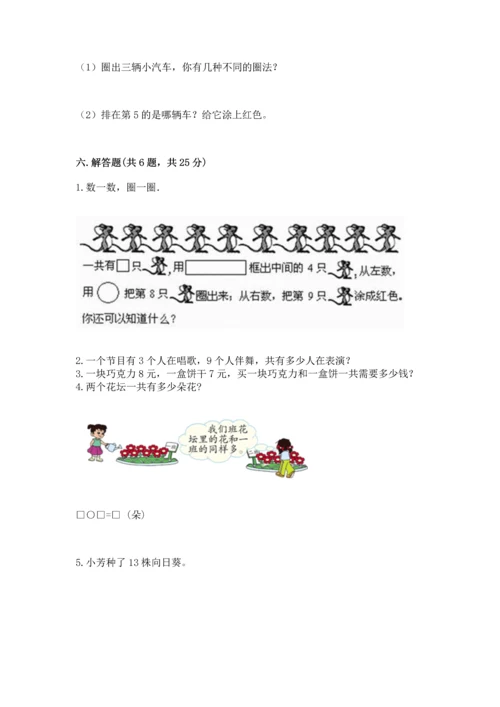 （1）圈出三辆小汽车，你有几种不同的圈法？

（2）排在第 5 的是哪辆车？给它涂上红色。

六. 解答题（共 6 题，共 25 分）

1. 数一数，圈一圈.

一共有□只，用□框出中间的 4 只，从左数，用○把第 8 只圈出来，从右数，把第 9 只涂成红色。你还可以知道什么？

2. 一个节目有 3 个人在唱歌，9 个人伴舞，共有多少人在表演？
3. 一块巧克力 8 元，一盒饼干 7 元，买一块巧克力和一盒饼一共需要多少钱？
4. 两个花坛一共有多少朵花？

我们班花坛里的花和一班的同样多。

□○□=□（朵）

5. 小芳种了 13 株向日葵。